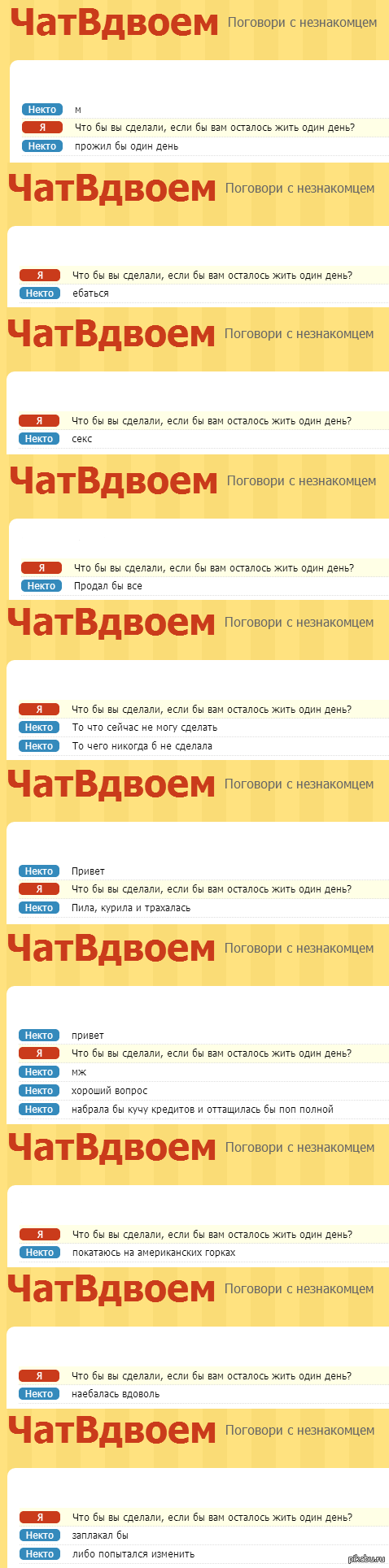 ЧатВдвоем Поговори с незнакомцем

Некто м
Я Что бы вы сделали, если бы вам осталось жить один день?
Некто прожил бы один день

ЧатВдвоем Поговори с незнакомцем

Я Что бы вы сделали, если бы вам осталось жить один день?
Некто ебаться

ЧатВдвоем Поговори с незнакомцем

Я Что бы вы сделали, если бы вам осталось жить один день?
Некто секс

ЧатВдвоем Поговори с незнакомцем

Я Что бы вы сделали, если бы вам осталось жить один день?
Некто Продал бы все

ЧатВдвоем Поговори с незнакомцем

Я Что бы вы сделали, если бы вам осталось жить один день?
Некто То что сейчас не могу сделать
Некто То чего никогда б не сделала

ЧатВдвоем Поговори с незнакомцем

Некто Привет
Я Что бы вы сделали, если бы вам осталось жить один день?
Некто Пила, курила и трахалась

ЧатВдвоем Поговори с незнакомцем

Некто привет
Я Что бы вы сделали, если бы вам осталось жить один день?
Некто мж
Некто хороший вопрос
Некто набрала бы кучу кредитов и оттащилась бы поп полной

ЧатВдвоем Поговори с незнакомцем

Я Что бы вы сделали, если бы вам осталось жить один день?
Некто покатаюсь на американских горках

ЧатВдвоем Поговори с незнакомцем

Я Что бы вы сделали, если бы вам осталось жить один день?
Некто наебалась вдоволь

ЧатВдвоем Поговори с незнакомцем

Я Что бы вы сделали, если бы вам осталось жить один день?
Некто заплакал бы
Некто либо попытался изменить

pikabu.ru